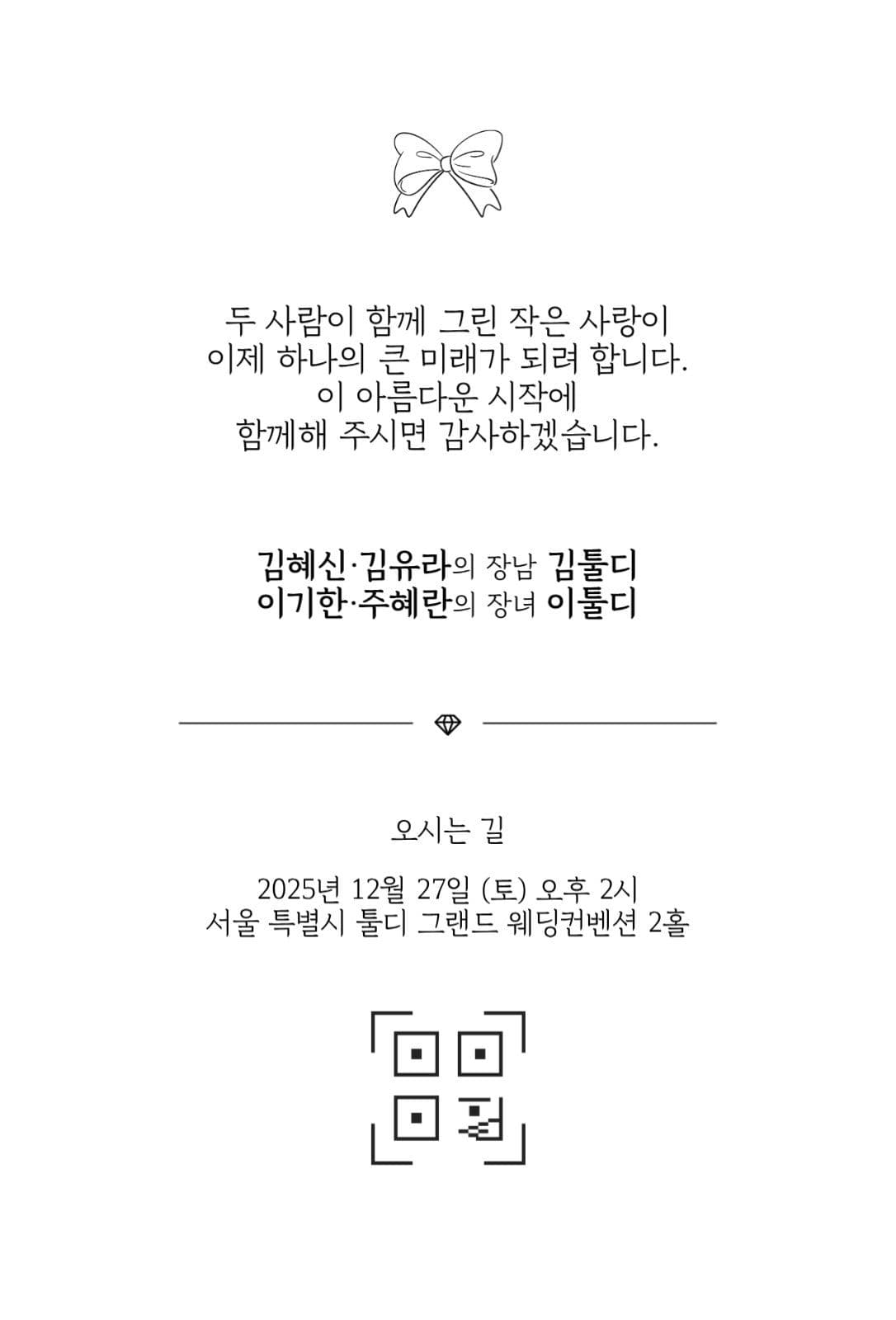 두 사람이 함께 그린 작은 사랑이
이제 하나의 큰 미래가 되려 합니다.
이 아름다운 시작에
함께해 주시면 감사하겠습니다.

김혜신·김유라의 장남 김툴디
이기한·주혜란의 장녀 이툴디

오시는 길

2025년 12월 27일 (토) 오후 2시
서울 특별시 툴디 그랜드 웨딩컨벤션 2홀